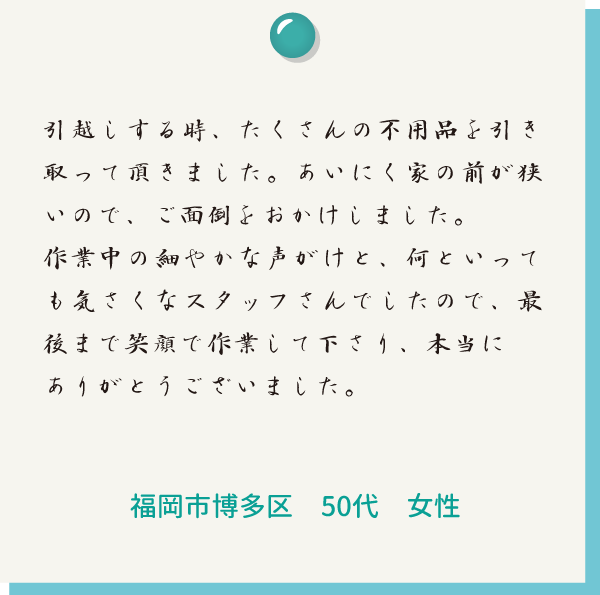 引越しする時、たくさんの不用品を引き取って頂きました。あいにく家の前が狭いので、ご面倒をおかけしました。
作業中の細やかな声がけと、何といっても気さくなスタッフさんでしたので、最後まで笑顔で作業して下さり、本当にありがとうございました。

福岡市博多区　50代　女性